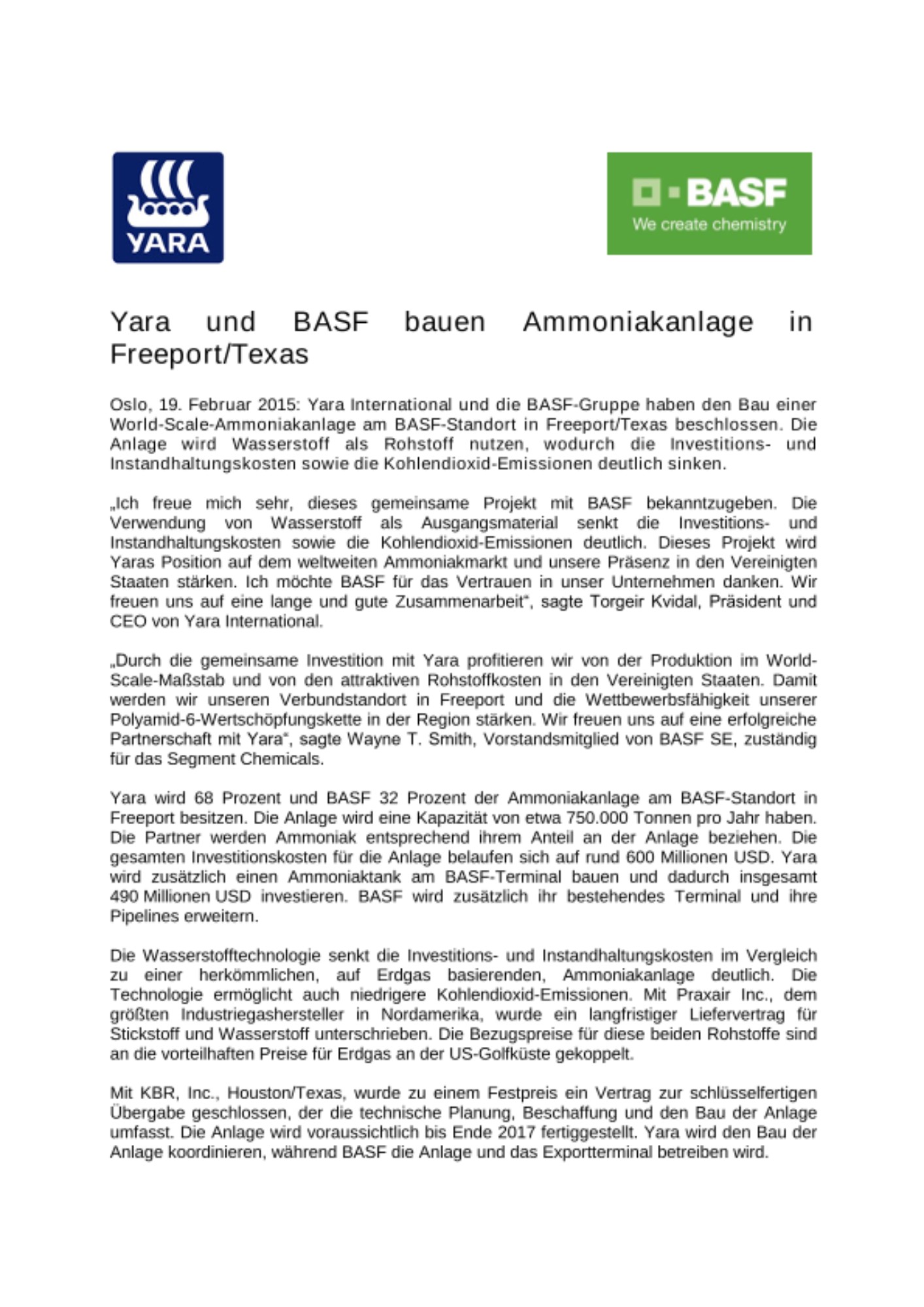 YARA

BASF
We create chemistry

Yara und BASF bauen Ammoniakanlage in Freeport/Texas

Oslo, 19. Februar 2015: Yara International und die BASF-Gruppe haben den Bau einer World-Scale-Ammoniakanlage am BASF-Standort in Freeport/Texas beschlossen. Die Anlage wird Wasserstoff als Rohstoff nutzen, wodurch die Investitions- und Instandhaltungskosten sowie die Kohlendioxid-Emissionen deutlich sinken.

„Ich freue mich sehr, dieses gemeinsame Projekt mit BASF bekanntzugeben. Die Verwendung von Wasserstoff als Ausgangsmaterial senkt die Investitions- und Instandhaltungskosten sowie die Kohlendioxid-Emissionen deutlich. Dieses Projekt wird Yaras Position auf dem weltweiten Ammoniakmarkt und unsere Präsenz in den Vereinigten Staaten stärken. Ich möchte BASF für das Vertrauen in unser Unternehmen danken. Wir freuen uns auf eine lange und gute Zusammenarbeit“, sagte Torgeir Kvidal, Präsident und CEO von Yara International.

„Durch die gemeinsame Investition mit Yara profitieren wir von der Produktion im World-Scale-Maßstab und von den attraktiven Rohstoffkosten in den Vereinigten Staaten. Damit werden wir unseren Verbundstandort in Freeport und die Wettbewerbsfähigkeit unserer Polyamid-6-Wertschöpfungskette in der Region stärken. Wir freuen uns auf eine erfolgreiche Partnerschaft mit Yara“, sagte Wayne T. Smith, Vorstandsmitglied von BASF SE, zuständig für das Segment Chemicals.

Yara wird 68 Prozent und BASF 32 Prozent der Ammoniakanlage am BASF-Standort in Freeport besitzen. Die Anlage wird eine Kapazität von etwa 750.000 Tonnen pro Jahr haben. Die Partner werden Ammoniak entsprechend ihrem Anteil an der Anlage beziehen. Die gesamten Investitionskosten für die Anlage belaufen sich auf rund 600 Millionen USD. Yara wird zusätzlich einen Ammoniaktank am BASF-Terminal bauen und dadurch insgesamt 490 Millionen USD investieren. BASF wird zusätzlich ihr bestehendes Terminal und ihre Pipelines erweitern.

Die Wasserstofftechnologie senkt die Investitions- und Instandhaltungskosten im Vergleich zu einer herkömmlichen, auf Erdgas basierenden, Ammoniakanlage deutlich. Die Technologie ermöglicht auch niedrigere Kohlendioxid-Emissionen. Mit Praxair Inc., dem größten Industriegashersteller in Nordamerika, wurde ein langfristiger Liefervertrag für Stickstoff und Wasserstoff unterschrieben. Die Bezugspreise für diese beiden Rohstoffe sind an die vorteilhaften Preise für Erdgas an der US-Golfküste gekoppelt.

Mit KBR, Inc., Houston/Texas, wurde zu einem Festpreis ein Vertrag zur schlüsselfertigen Übergabe geschlossen, der die technische Planung, Beschaffung und den Bau der Anlage umfasst. Die Anlage wird voraussichtlich bis Ende 2017 fertiggestellt. Yara wird den Bau der Anlage koordinieren, während BASF die Anlage und das Exportterminal betreiben wird.